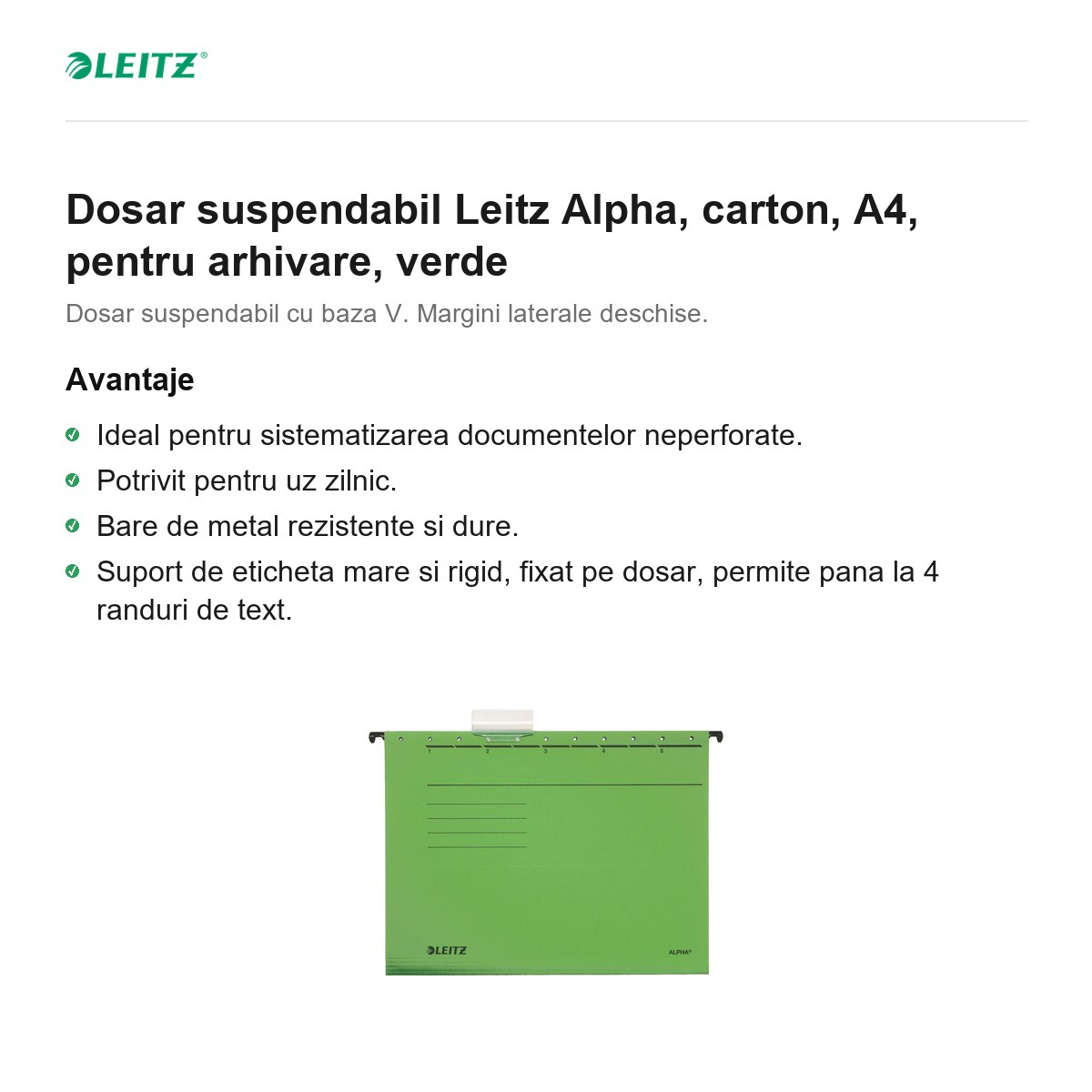 LEITZ®

Dosar suspendabil Leitz Alpha, carton, A4, pentru arhivare, verde

Dosar suspendabil cu baza V. Margini laterale deschise.

Avantaje

Ideal pentru sistematizarea documentelor neperforate.

Potrivit pentru uz zilnic.

Bare de metal rezistente si dure.

Suport de eticheta mare si rigid, fixat pe dosar, permite pana la 4 randuri de text.

1 2 3 4 5

LEITZ

ALPHA®